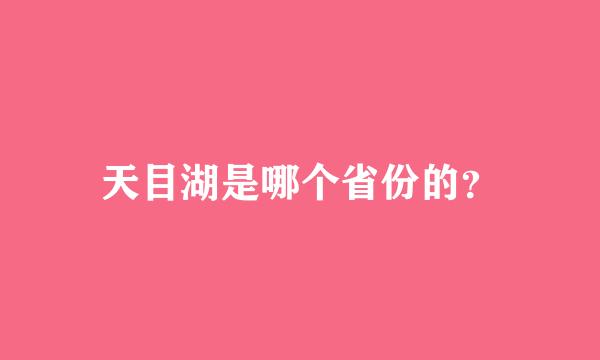 天目湖是哪个省份的?